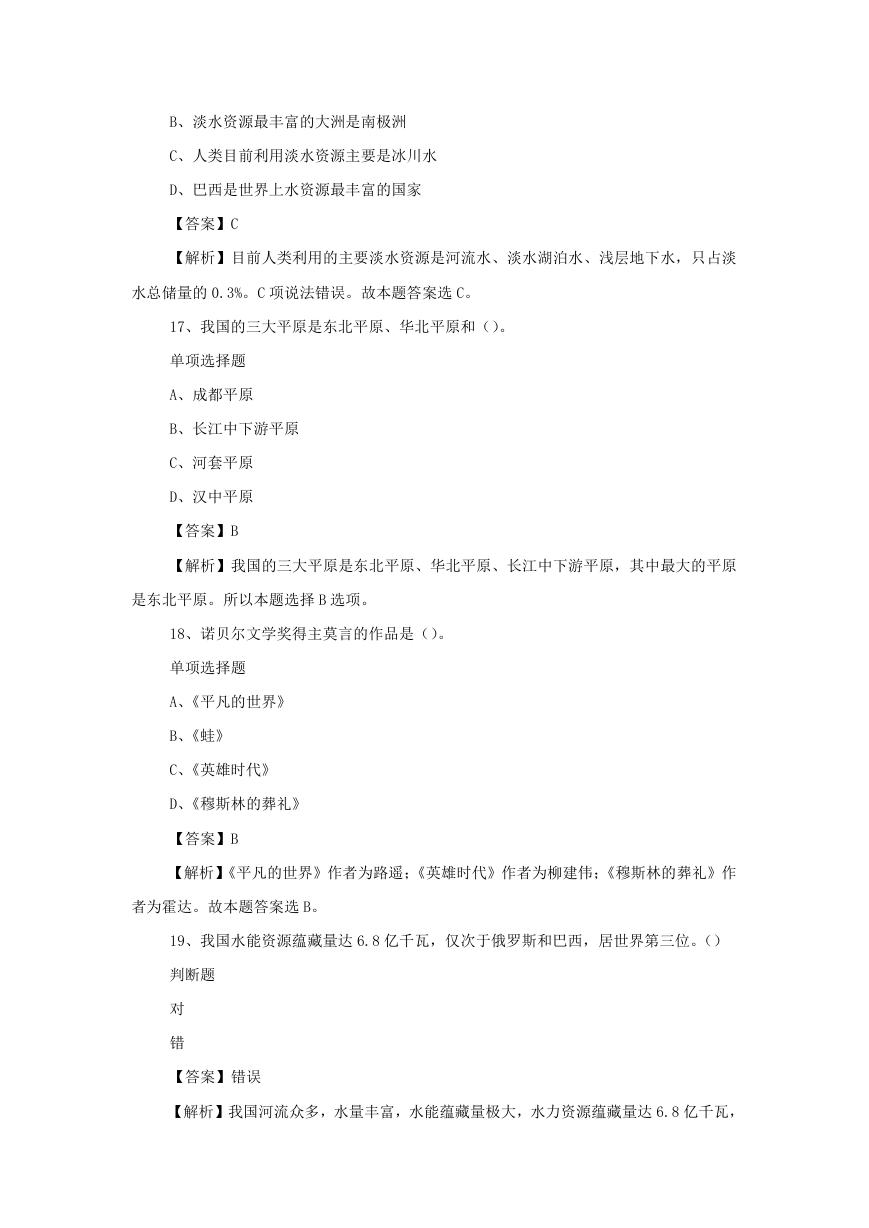 B、淡水资源最丰富的大洲是南极洲

C、人类目前利用淡水资源主要是冰川水

D、巴西是世界上水资源最丰富的国家

【答案】C

【解析】目前人类利用的主要淡水资源是河流水、淡水湖泊水、浅层地下水，只占淡水总储量的 0.3%。C 项说法错误。故本题答案选 C。

17、我国的三大平原是东北平原、华北平原和（）。

单项选择题

A、成都平原

B、长江中下游平原

C、河套平原

D、汉中平原

【答案】B

【解析】我国的三大平原是东北平原、华北平原、长江中下游平原，其中最大的平原是东北平原。所以本题选择 B 选项。

18、诺贝尔文学奖得主莫言的作品是（）。

单项选择题

A、《平凡的世界》

B、《蛙》

C、《英雄时代》

D、《穆斯林的葬礼》

【答案】B

【解析】《平凡的世界》作者为路遥；《英雄时代》作者为柳建伟；《穆斯林的葬礼》作者为霍达。故本题答案选 B。

19、我国水能资源蕴藏量达 6.8 亿千瓦，仅次于俄罗斯和巴西，居世界第三位。（）

判断题

对

错

【答案】错误

【解析】我国河流众多，水量丰富，水能蕴藏量极大，水力资源蕴藏量达 6.8 亿千瓦，